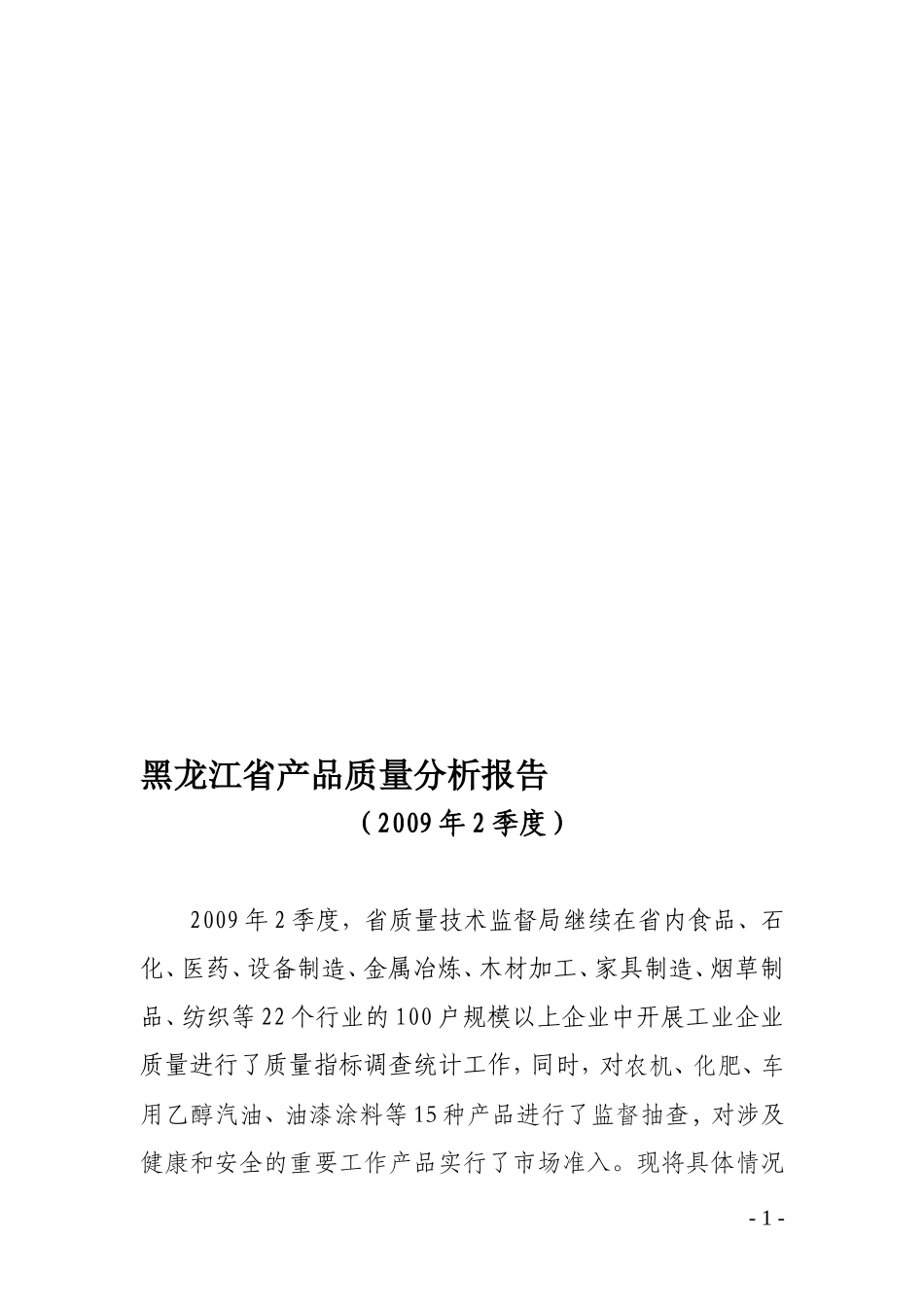 黑龙江省产品质量分析报告

（2009年2季度）

2009年2季度，省质量技术监督局继续在省内食品、石化、医药、设备制造、金属冶炼、木材加工、家具制造、烟草制品、纺织等22个行业的100户规模以上企业中开展工业企业质量进行了质量指标调查统计工作，同时，对农机、化肥、车用乙醇汽油、油漆涂料等15种产品进行了监督抽查，对涉及健康和安全的重要工作产品实行了市场准入。现将具体情况

- 1 -